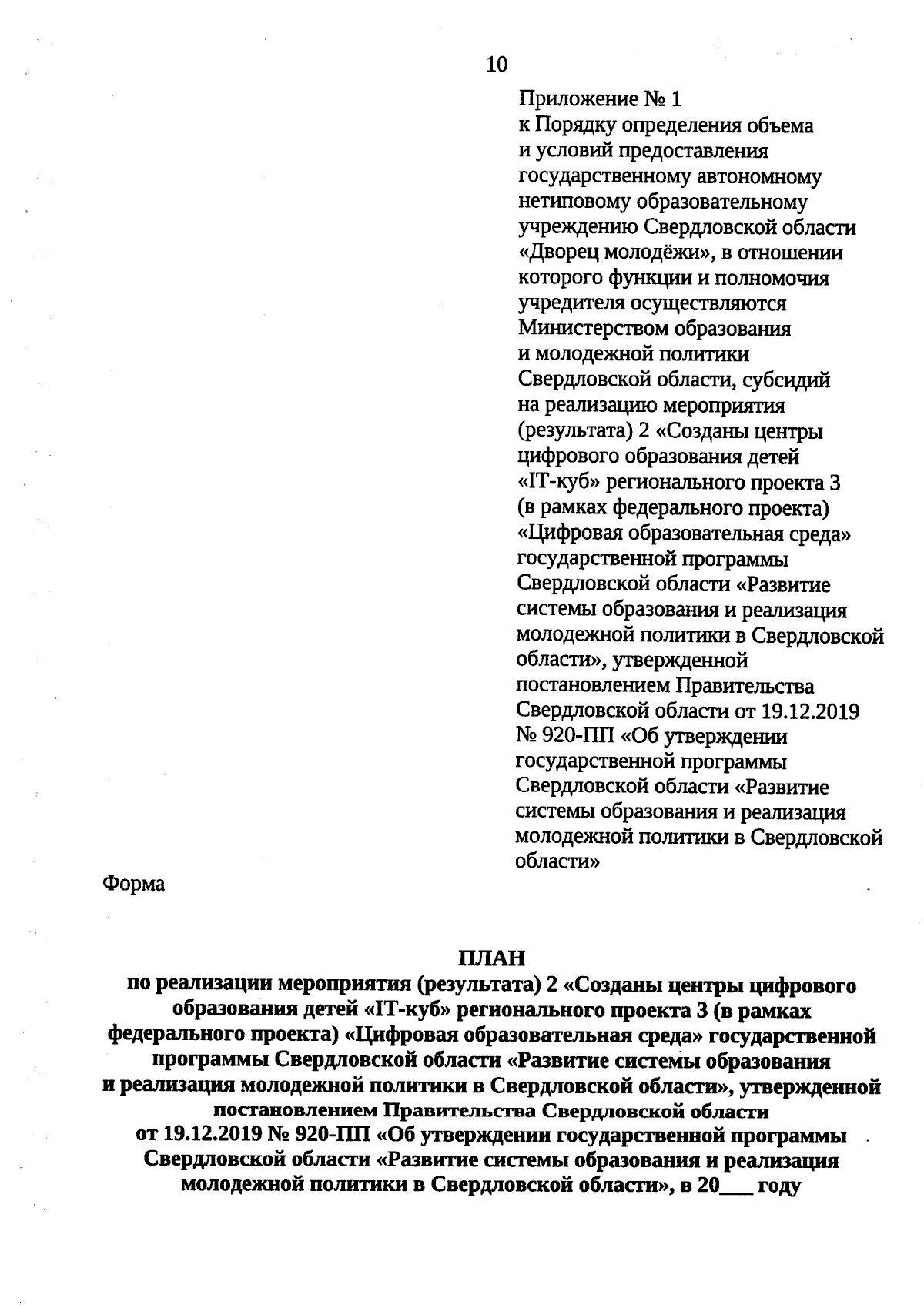 10

Приложение № 1
к Порядку определения объема и условий предоставления государственному автономному нетиповому образовательному учреждению Свердловской области «Дворец молодёжи», в отношении которого функции и полномочия учредителя осуществляются Министерством образования и молодежной политики Свердловской области, субсидий на реализацию мероприятия (результата) 2 «Созданы центры цифрового образования детей «IT-куб» регионального проекта 3 (в рамках федерального проекта) «Цифровая образовательная среда» государственной программы Свердловской области «Развитие системы образования и реализация молодежной политики в Свердловской области», утвержденной постановлением Правительства Свердловской области от 19.12.2019 № 920-ПП «Об утверждении государственной программы Свердловской области «Развитие системы образования и реализация молодежной политики в Свердловской области»

Форма

ПЛАН
по реализации мероприятия (результата) 2 «Созданы центры цифрового образования детей «IT-куб» регионального проекта 3 (в рамках федерального проекта) «Цифровая образовательная среда» государственной программы Свердловской области «Развитие системы образования и реализация молодежной политики в Свердловской области», утвержденной постановлением Правительства Свердловской области от 19.12.2019 № 920-ПП «Об утверждении государственной программы Свердловской области «Развитие системы образования и реализация молодежной политики в Свердловской области», в 20___ году